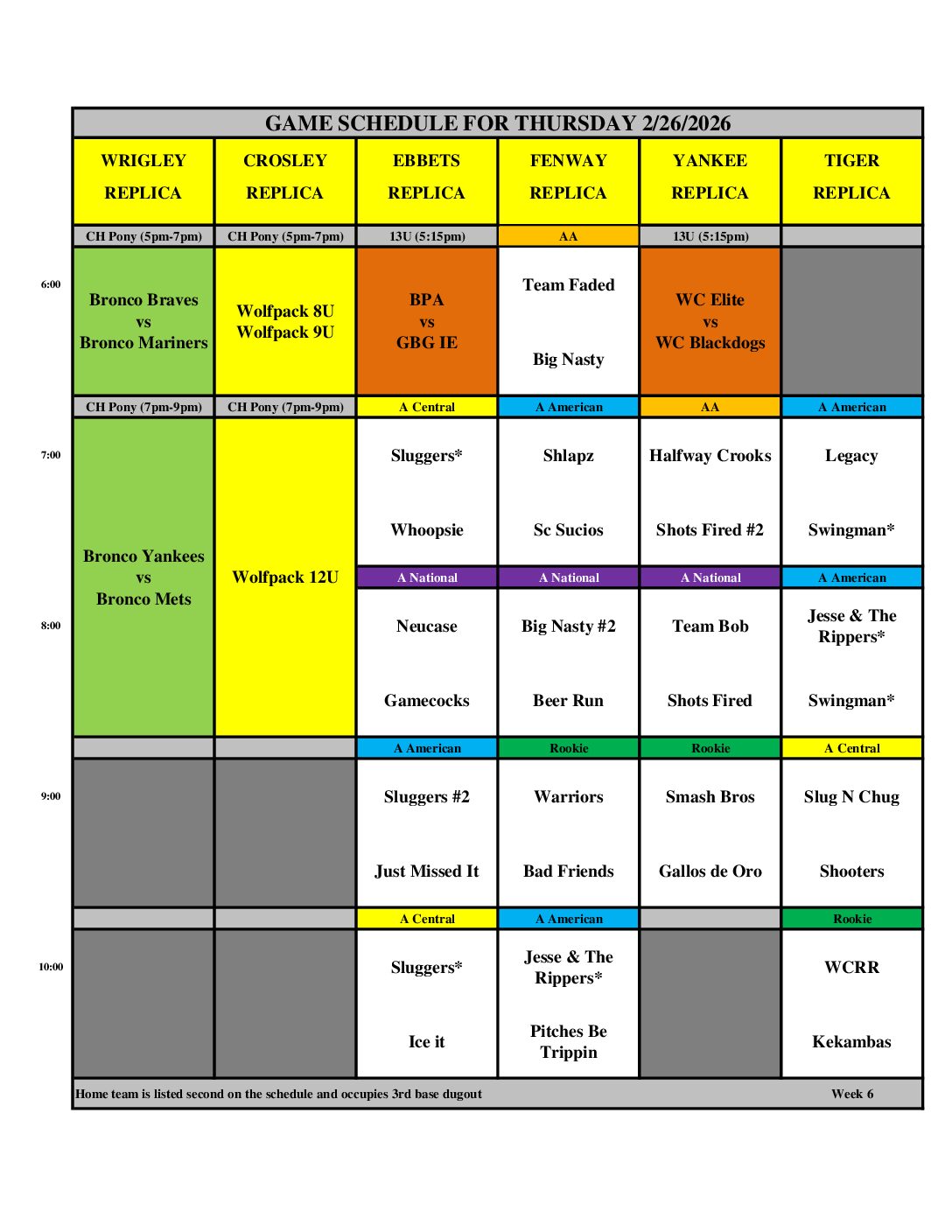 GAME SCHEDULE FOR THURSDAY 2/26/2026

| | WRIGLEY REPLICA | CROSLEY REPLICA | EBBETS REPLICA | FENWAY REPLICA | YANKEE REPLICA | TIGER REPLICA |
|---|---|---|---|---|---|---|
| | CH Pony (5pm-7pm) | CH Pony (5pm-7pm) | 13U (5:15pm) | AA | 13U (5:15pm) | |
| 6:00 | Bronco Braves vs Bronco Mariners | Wolfpack 8U Wolfpack 9U | BPA vs GBG IE | Team Faded Big Nasty | WC Elite vs WC Blackdogs | |
| | CH Pony (7pm-9pm) | CH Pony (7pm-9pm) | A Central | A American | AA | A American |
| 7:00 | Bronco Yankees vs Bronco Mets | Wolfpack 12U | Sluggers* Whoopsie | Shlapz Sc Sucios | Halfway Crooks Shots Fired #2 | Legacy Swingman* |
| | | | A National | A National | A National | A American |
| 8:00 | | | Neucase Gamecocks | Big Nasty #2 Beer Run | Team Bob Shots Fired | Jesse & The Rippers* Swingman* |
| | | | A American | Rookie | Rookie | A Central |
| 9:00 | | | Sluggers #2 Just Missed It | Warriors Bad Friends | Smash Bros Gallos de Oro | Slug N Chug Shooters |
| | | | A Central | A American | | Rookie |
| 10:00 | | | Sluggers* Ice it | Jesse & The Rippers* Pitches Be Trippin | | WCRR Kekambas |

Home team is listed second on the schedule and occupies 3rd base dugout Week 6